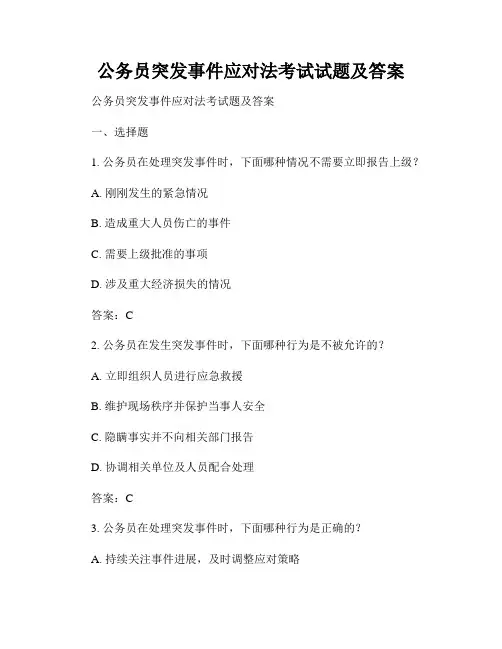 公务员突发事件应对法考试试题及答案

公务员突发事件应对法考试题及答案

一、选择题

1. 公务员在处理突发事件时，下面哪种情况不需要立即报告上级？

A. 刚刚发生的紧急情况

B. 造成重大人员伤亡的事件

C. 需要上级批准的事项

D. 涉及重大经济损失的情况

答案：C

2. 公务员在发生突发事件时，下面哪种行为是不被允许的？

A. 立即组织人员进行应急救援

B. 维护现场秩序并保护当事人安全

C. 隐瞒事实并不向相关部门报告

D. 协调相关单位及人员配合处理

答案：C

3. 公务员在处理突发事件时，下面哪种行为是正确的？

A. 持续关注事件进展，及时调整应对策略